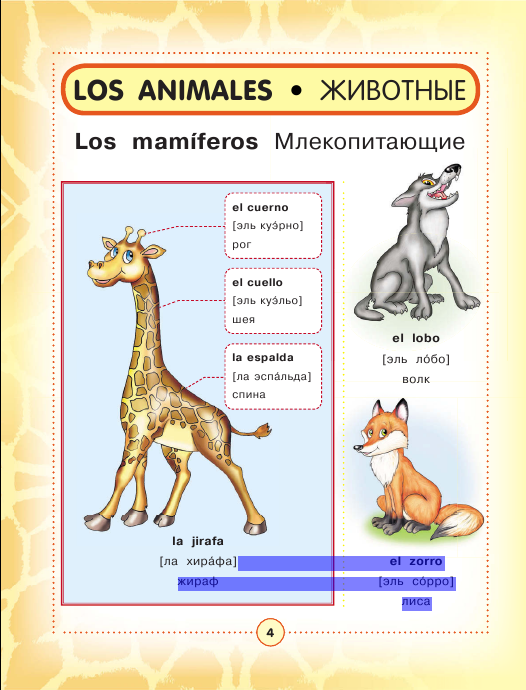 LOS ANIMALES • ЖИВОТНЫЕ

Los mamíferos Млекопитающие

el cuerno
[эль куэ́рно]
рог

el cuello
[эль куэ́льо]
шея

la espalda
[ла эспа́льда]
спина

la jirafa
[ла хира́фа]
жираф

el lobo
[эль ло́бо]
волк

el zorro
[эль со́рро]
лиса

4